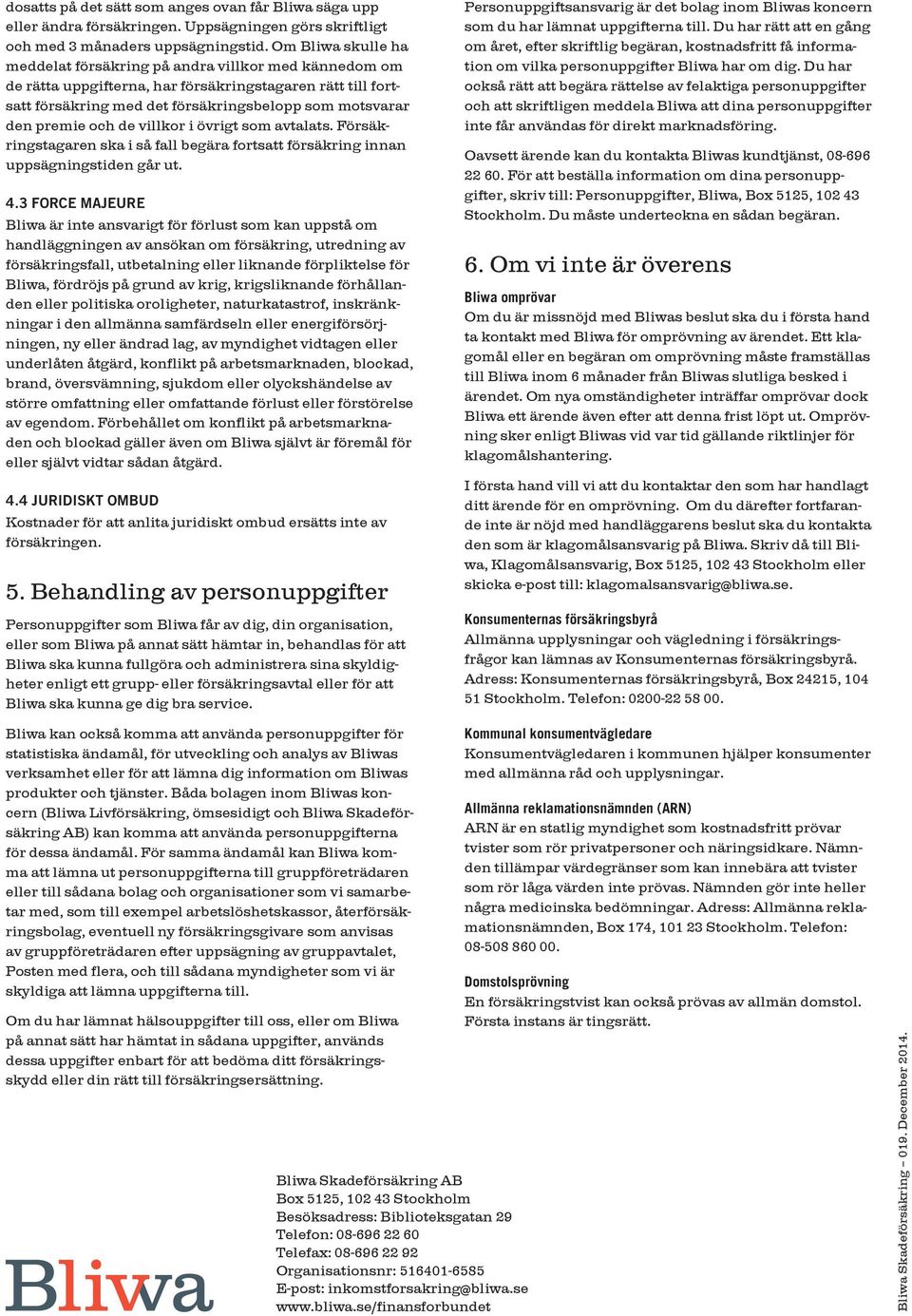 dosatts på det sätt som anges ovan får Bliwa säga upp eller ändra försäkringen. Uppsägningen görs skriftligt och med 3 månaders uppsägningstid. Om Bliwa skulle ha meddelat försäkring på andra villkor med kännedom om de rätta uppgifterna, har försäkringstagaren rätt till fortsatt försäkring med det försäkringsbelopp som motsvarar den premie och de villkor i övrigt som avtalats. Försäkringstagaren ska i så fall begära fortsatt försäkring innan uppsägningstiden går ut.

4.3 FORCE MAJEURE
Bliwa är inte ansvarigt för förlust som kan uppstå om handläggningen av ansökan om försäkring, utredning av försäkringsfall, utbetalning eller liknande förpliktelse för Bliwa, fördröjs på grund av krig, krigsliknande förhållanden eller politiska oroligheter, naturkatastrof, inskränkningar i den allmänna samfärdseln eller energiförsörjningen, ny eller ändrad lag, av myndighet vidtagen eller underlåten åtgärd, konflikt på arbetsmarknaden, blockad, brand, översvämning, sjukdom eller olyckshändelse av större omfattning eller omfattande förlust eller förstörelse av egendom. Förbehållet om konflikt på arbetsmarknaden och blockad gäller även om Bliwa självt är föremål för eller självt vidtar sådan åtgärd.

4.4 JURIDISKT OMBUD
Kostnader för att anlita juridiskt ombud ersätts inte av försäkringen.

5. Behandling av personuppgifter
Personuppgifter som Bliwa får av dig, din organisation, eller som Bliwa på annat sätt hämtar in, behandlas för att Bliwa ska kunna fullgöra och administrera sina skyldigheter enligt ett grupp- eller försäkringsavtal eller för att Bliwa ska kunna ge dig bra service.

Bliwa kan också komma att använda personuppgifter för statistiska ändamål, för utveckling och analys av Bliwas verksamhet eller för att lämna dig information om Bliwas produkter och tjänster. Båda bolagen inom Bliwas koncern (Bliwa Livförsäkring, ömsesidigt och Bliwa Skadeförsäkring AB) kan komma att använda personuppgifterna för dessa ändamål. För samma ändamål kan Bliwa komma att lämna ut personuppgifterna till gruppföreträdaren eller till sådana bolag och organisationer som vi samarbetar med, som till exempel arbetslöshetskassor, återförsäkringsbolag, eventuell ny försäkringsgivare som anvisas av gruppföreträdaren efter uppsägning av gruppavtalet, Posten med flera, och till sådana myndigheter som vi är skyldiga att lämna uppgifterna till.

Om du har lämnat hälsouppgifter till oss, eller om Bliwa på annat sätt har hämtat in sådana uppgifter, används dessa uppgifter enbart för att bedöma ditt försäkringsskydd eller din rätt till försäkringsersättning.

Personuppgiftsansvarig är det bolag inom Bliwas koncern som du har lämnat uppgifterna till. Du har rätt att en gång om året, efter skriftlig begäran, kostnadsfritt få information om vilka personuppgifter Bliwa har om dig. Du har också rätt att begära rättelse av felaktiga personuppgifter och att skriftligen meddela Bliwa att dina personuppgifter inte får användas för direkt marknadsföring.

Oavsett ärende kan du kontakta Bliwas kundtjänst, 08-696 22 60. För att beställa information om dina personuppgifter, skriv till: Personuppgifter, Bliwa, Box 5125, 102 43 Stockholm. Du måste underteckna en sådan begäran.

6. Om vi inte är överens
Bliwa omprövar
Om du är missnöjd med Bliwas beslut ska du i första hand ta kontakt med Bliwa för omprövning av ärendet. Ett klagomål eller en begäran om omprövning måste framställas till Bliwa inom 6 månader från Bliwas slutliga besked i ärendet. Om nya omständigheter inträffar omprövar dock Bliwa ett ärende även efter att denna frist löpt ut. Omprövning sker enligt Bliwas vid var tid gällande riktlinjer för klagomålshantering.

I första hand vill vi att du kontaktar den som har handlagt ditt ärende för en omprövning. Om du därefter fortfarande inte är nöjd med handläggarens beslut ska du kontakta den som är klagomålsansvarig på Bliwa. Skriv då till Bliwa, Klagomålsansvarig, Box 5125, 102 43 Stockholm eller skicka e-post till: klagomalsansvarig@bliwa.se.

Konsumenternas försäkringsbyrå
Allmänna upplysningar och vägledning i försäkringsfrågor kan lämnas av Konsumenternas försäkringsbyrå. Adress: Konsumenternas försäkringsbyrå, Box 24215, 104 51 Stockholm. Telefon: 0200-22 58 00.

Kommunal konsumentvägledare
Konsumentvägledaren i kommunen hjälper konsumenter med allmänna råd och upplysningar.

Allmänna reklamationsnämnden (ARN)
ARN är en statlig myndighet som kostnadsfritt prövar tvister som rör privatpersoner och näringsidkare. Nämnden tillämpar värdegränser som kan innebära att tvister som rör låga värden inte prövas. Nämnden gör inte heller några medicinska bedömningar. Adress: Allmänna reklamationsnämnden, Box 174, 101 23 Stockholm. Telefon: 08-508 860 00.

Domstolsprövning
En försäkringstvist kan också prövas av allmän domstol. Första instans är tingsrätt.

Bliwa

Bliwa Skadeförsäkring AB
Box 5125, 102 43 Stockholm
Besöksadress: Biblioteksgatan 29
Telefon: 08-696 22 60
Telefax: 08-696 22 92
Organisationsnr: 516401-6585
E-post: inkomstforsakring@bliwa.se
www.bliwa.se/finansforbundet

Bliwa Skadeförsäkring – 019. December 2014.